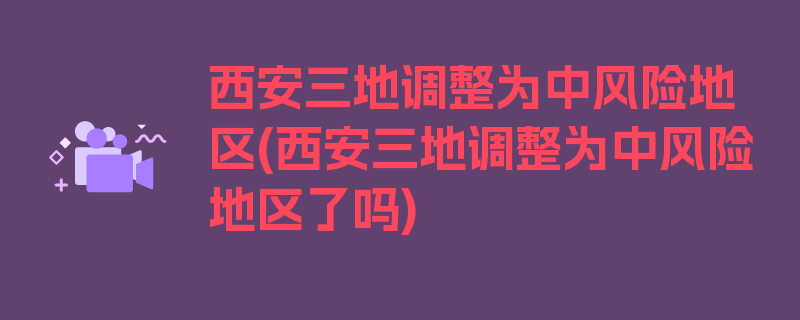 西安三地调整为中风险地区(西安三地调整为中风险地区了吗)